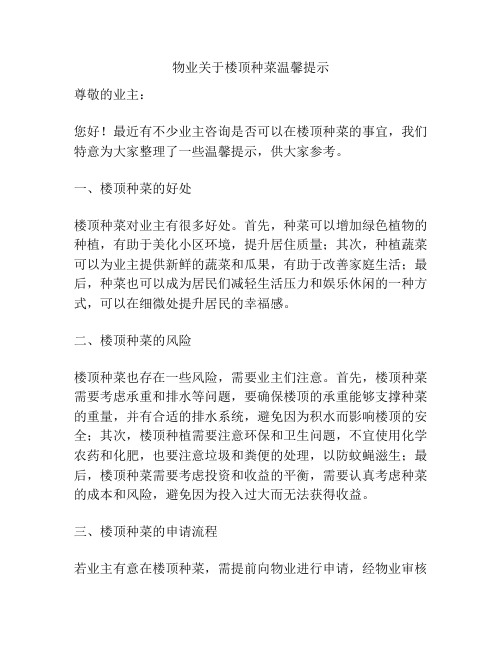 物业关于楼顶种菜温馨提示

尊敬的业主：

您好！最近有不少业主咨询是否可以在楼顶种菜的事宜，我们特意为大家整理了一些温馨提示，供大家参考。

一、楼顶种菜的好处

楼顶种菜对业主有很多好处。首先，种菜可以增加绿色植物的种植，有助于美化小区环境，提升居住质量；其次，种植蔬菜可以为业主提供新鲜的蔬菜和瓜果，有助于改善家庭生活；最后，种菜也可以成为居民们减轻生活压力和娱乐休闲的一种方式，可以在细微处提升居民的幸福感。

二、楼顶种菜的风险

楼顶种菜也存在一些风险，需要业主们注意。首先，楼顶种菜需要考虑承重和排水等问题，要确保楼顶的承重能够支撑种菜的重量，并有合适的排水系统，避免因为积水而影响楼顶的安全；其次，楼顶种植需要注意环保和卫生问题，不宜使用化学农药和化肥，也要注意垃圾和粪便的处理，以防蚊蝇滋生；最后，楼顶种菜需要考虑投资和收益的平衡，需要认真考虑种菜的成本和风险，避免因为投入过大而无法获得收益。

三、楼顶种菜的申请流程

若业主有意在楼顶种菜，需提前向物业进行申请，经物业审核